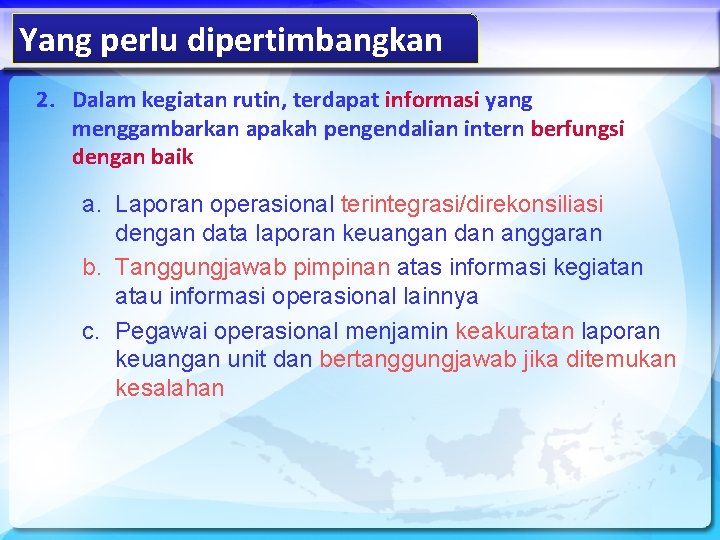 Yang perlu dipertimbangkan

2. Dalam kegiatan rutin, terdapat informasi yang menggambarkan apakah pengendalian intern berfungsi dengan baik

a. Laporan operasional terintegrasi/direkonsiliasi dengan data laporan keuangan dan anggaran
b. Tanggungjawab pimpinan atas informasi kegiatan atau informasi operasional lainnya
c. Pegawai operasional menjamin keakuratan laporan keuangan unit dan bertanggungjawab jika ditemukan kesalahan